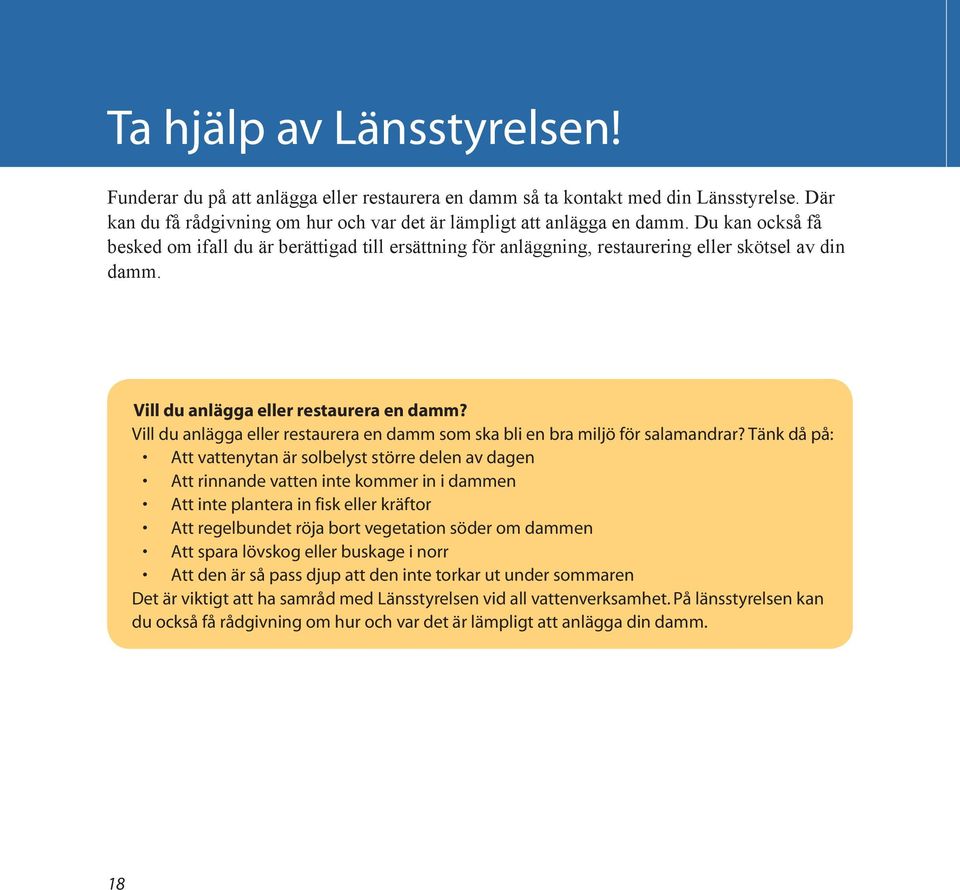 Ta hjälp av Länsstyrelsen!

Funderar du på att anlägga eller restaurera en damm så ta kontakt med din Länsstyrelse. Där kan du få rådgivning om hur och var det är lämpligt att anlägga en damm. Du kan också få besked om ifall du är berättigad till ersättning för anläggning, restaurering eller skötsel av din damm.

Vill du anlägga eller restaurera en damm?
Vill du anlägga eller restaurera en damm som ska bli en bra miljö för salamandrar? Tänk då på:
• Att vattenytan är solbelyst större delen av dagen
• Att rinnande vatten inte kommer in i dammen
• Att inte plantera in fisk eller kräftor
• Att regelbundet röja bort vegetation söder om dammen
• Att spara lövskog eller buskage i norr
• Att den är så pass djup att den inte torkar ut under sommaren
Det är viktigt att ha samråd med Länsstyrelsen vid all vattenverksamhet. På länsstyrelsen kan du också få rådgivning om hur och var det är lämpligt att anlägga din damm.

18